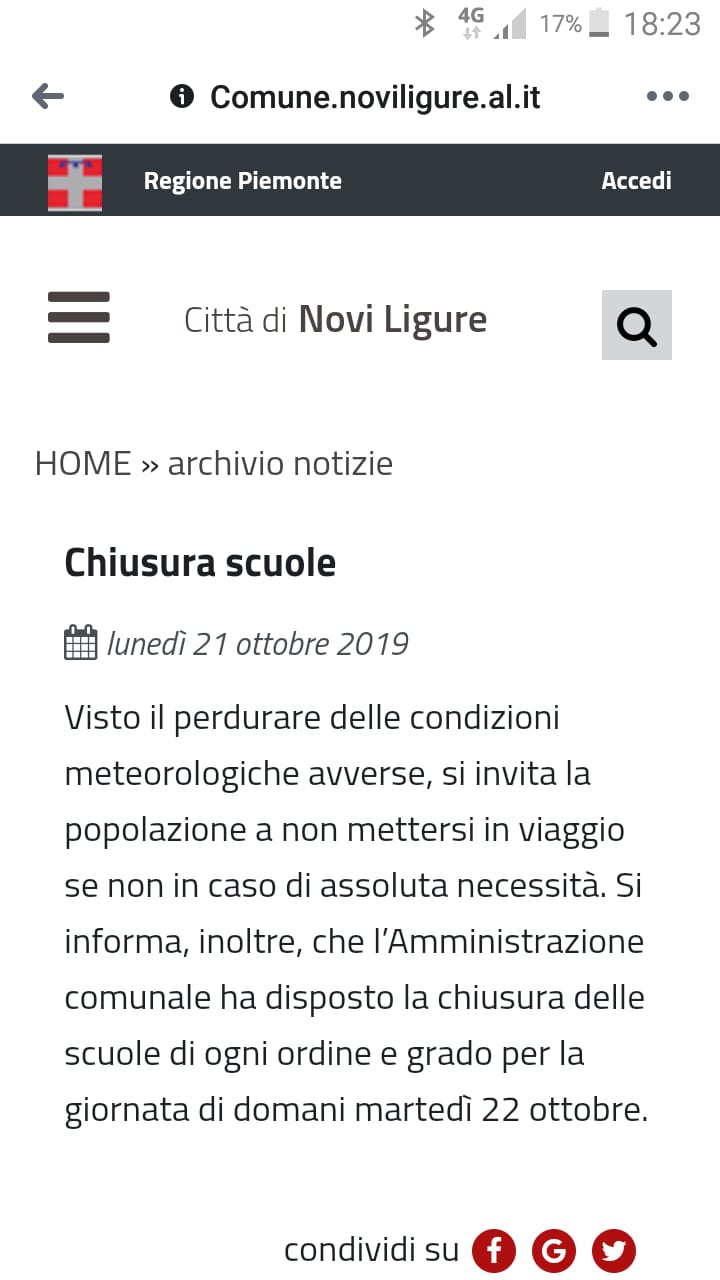 4G 17% 18:23

Comune.noviligure.al.it

Regione Piemonte

Accedi

Città di Novi Ligure

HOME » archivio notizie

Chiusura scuole

lunedì 21 ottobre 2019

Visto il perdurare delle condizioni meteorologiche avverse, si invita la popolazione a non mettersi in viaggio se non in caso di assoluta necessità. Si informa, inoltre, che l'Amministrazione comunale ha disposto la chiusura delle scuole di ogni ordine e grado per la giornata di domani martedì 22 ottobre.

condividi su